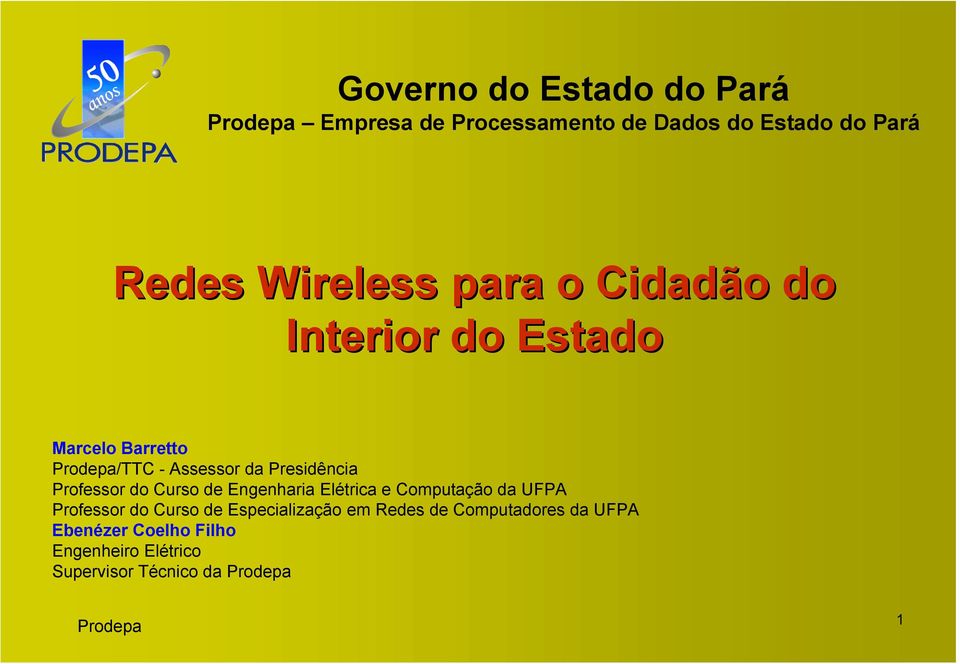 50 anos
PRODEPA

Governo do Estado do Pará
Prodepa – Empresa de Processamento de Dados do Estado do Pará

Redes Wireless para o Cidadão do Interior do Estado

Marcelo Barretto
Prodepa/TTC - Assessor da Presidência
Professor do Curso de Engenharia Elétrica e Computação da UFPA
Professor do Curso de Especialização em Redes de Computadores da UFPA
Ebenézer Coelho Filho
Engenheiro Elétrico
Supervisor Técnico da Prodepa

Prodepa

1